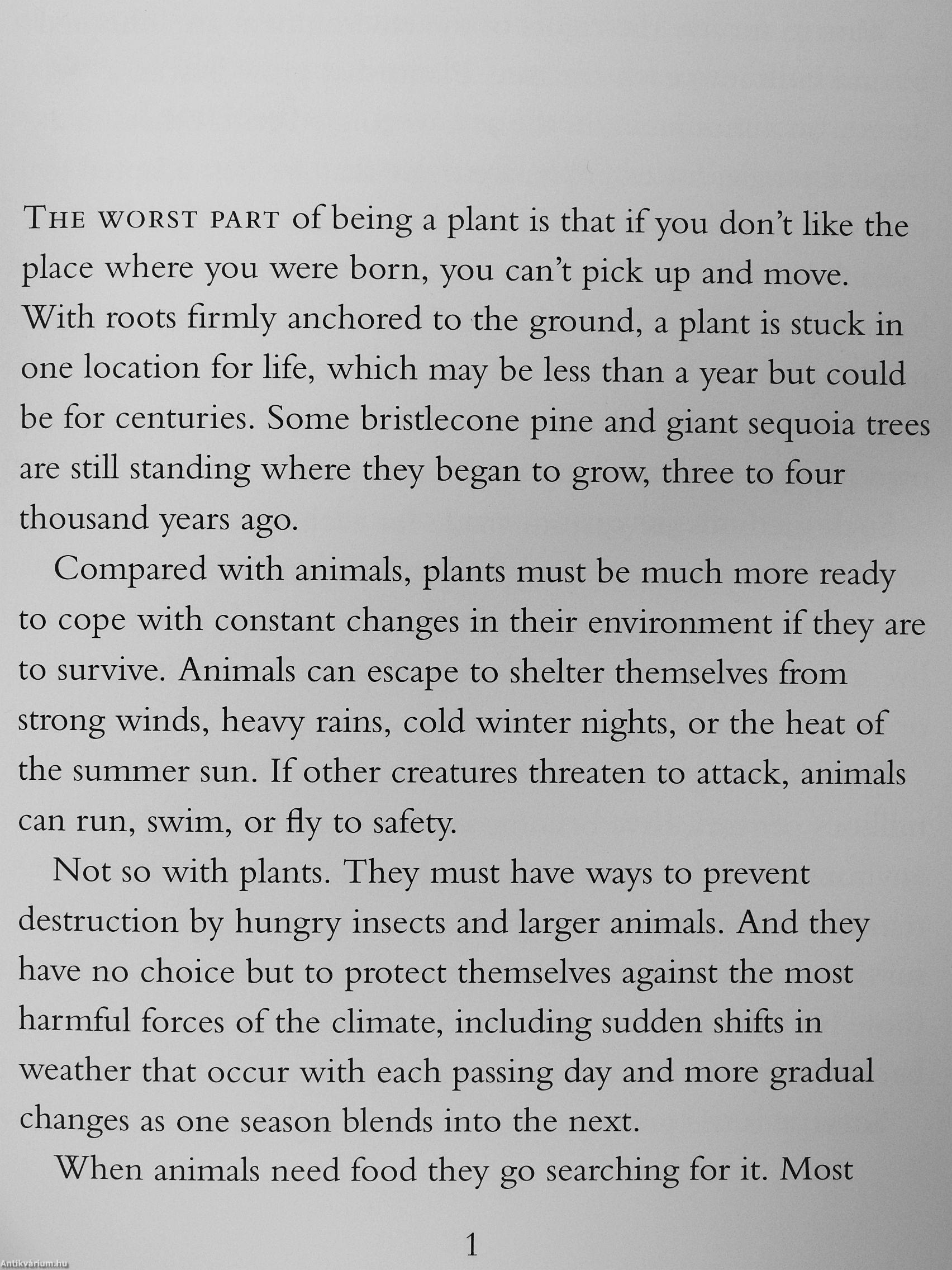 THE WORST PART of being a plant is that if you don't like the place where you were born, you can't pick up and move. With roots firmly anchored to the ground, a plant is stuck in one location for life, which may be less than a year but could be for centuries. Some bristlecone pine and giant sequoia trees are still standing where they began to grow, three to four thousand years ago.

Compared with animals, plants must be much more ready to cope with constant changes in their environment if they are to survive. Animals can escape to shelter themselves from strong winds, heavy rains, cold winter nights, or the heat of the summer sun. If other creatures threaten to attack, animals can run, swim, or fly to safety.

Not so with plants. They must have ways to prevent destruction by hungry insects and larger animals. And they have no choice but to protect themselves against the most harmful forces of the climate, including sudden shifts in weather that occur with each passing day and more gradual changes as one season blends into the next.

When animals need food they go searching for it. Most

1

Antikvárium.hu